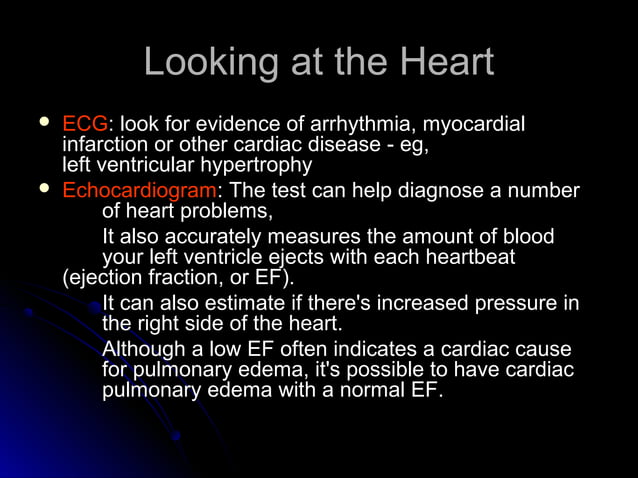 Looking at the Heart

- ECG: look for evidence of arrhythmia, myocardial infarction or other cardiac disease - eg, left ventricular hypertrophy
- Echocardiogram: The test can help diagnose a number of heart problems,

It also accurately measures the amount of blood your left ventricle ejects with each heartbeat (ejection fraction, or EF).

It can also estimate if there's increased pressure in the right side of the heart.

Although a low EF often indicates a cardiac cause for pulmonary edema, it's possible to have cardiac pulmonary edema with a normal EF.